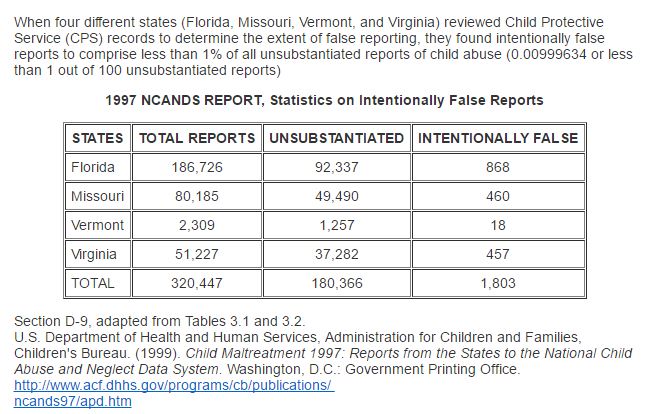 When four different states (Florida, Missouri, Vermont, and Virginia) reviewed Child Protective Service (CPS) records to determine the extent of false reporting, they found intentionally false reports to comprise less than 1% of all unsubstantiated reports of child abuse (0.00999634 or less than 1 out of 100 unsubstantiated reports)

1997 NCANDS REPORT, Statistics on Intentionally False Reports

| STATES | TOTAL REPORTS | UNSUBSTANTIATED | INTENTIONALLY FALSE |
|---|---|---|---|
| Florida | 186,726 | 92,337 | 868 |
| Missouri | 80,185 | 49,490 | 460 |
| Vermont | 2,309 | 1,257 | 18 |
| Virginia | 51,227 | 37,282 | 457 |
| TOTAL | 320,447 | 180,366 | 1,803 |

Section D-9, adapted from Tables 3.1 and 3.2.
U.S. Department of Health and Human Services, Administration for Children and Families, Children's Bureau. (1999). Child Maltreatment 1997: Reports from the States to the National Child Abuse and Neglect Data System. Washington, D.C.: Government Printing Office.
http://www.acf.dhhs.gov/programs/cb/publications/ncands97/apd.htm